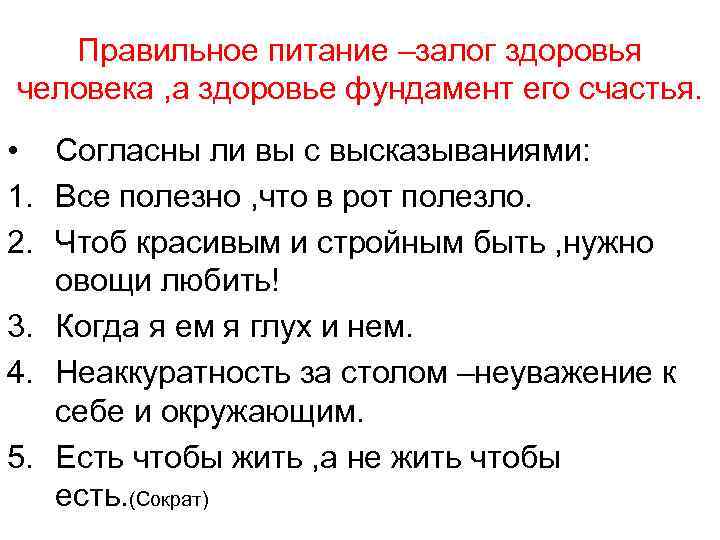 Правильное питание –залог здоровья человека ,а здоровье фундамент его счастья.

• Согласны ли вы с высказываниями:
1. Все полезно ,что в рот полезло.
2. Чтоб красивым и стройным быть ,нужно овощи любить!
3. Когда я ем я глух и нем.
4. Неаккуратность за столом –неуважение к себе и окружающим.
5. Есть чтобы жить ,а не жить чтобы есть.(Сократ)